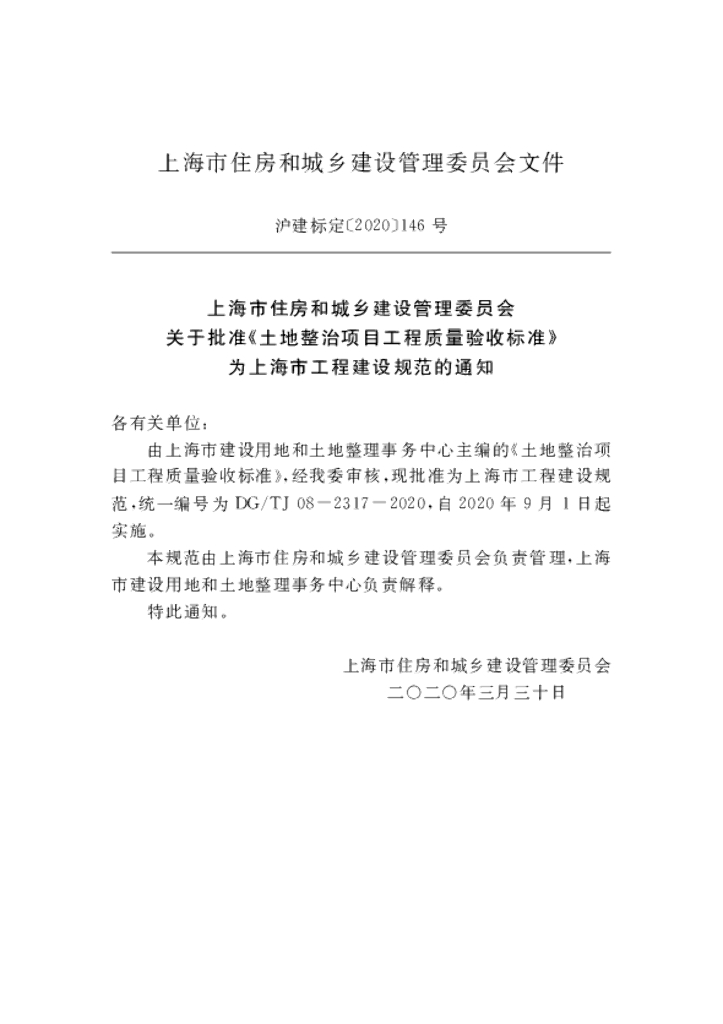 上海市住房和城乡建设管理委员会文件

沪建标定〔2020〕146 号

上海市住房和城乡建设管理委员会
关于批准《土地整治项目工程质量验收标准》
为上海市工程建设规范的通知

各有关单位：

由上海市建设用地和土地整理事务中心主编的《土地整治项目工程质量验收标准》，经我委审核，现批准为上海市工程建设规范，统一编号为 DG/TJ 08－2317－2020，自 2020 年 9 月 1 日起实施。

本规范由上海市住房和城乡建设管理委员会负责管理，上海市建设用地和土地整理事务中心负责解释。

特此通知。

上海市住房和城乡建设管理委员会
二〇二〇年三月三十日